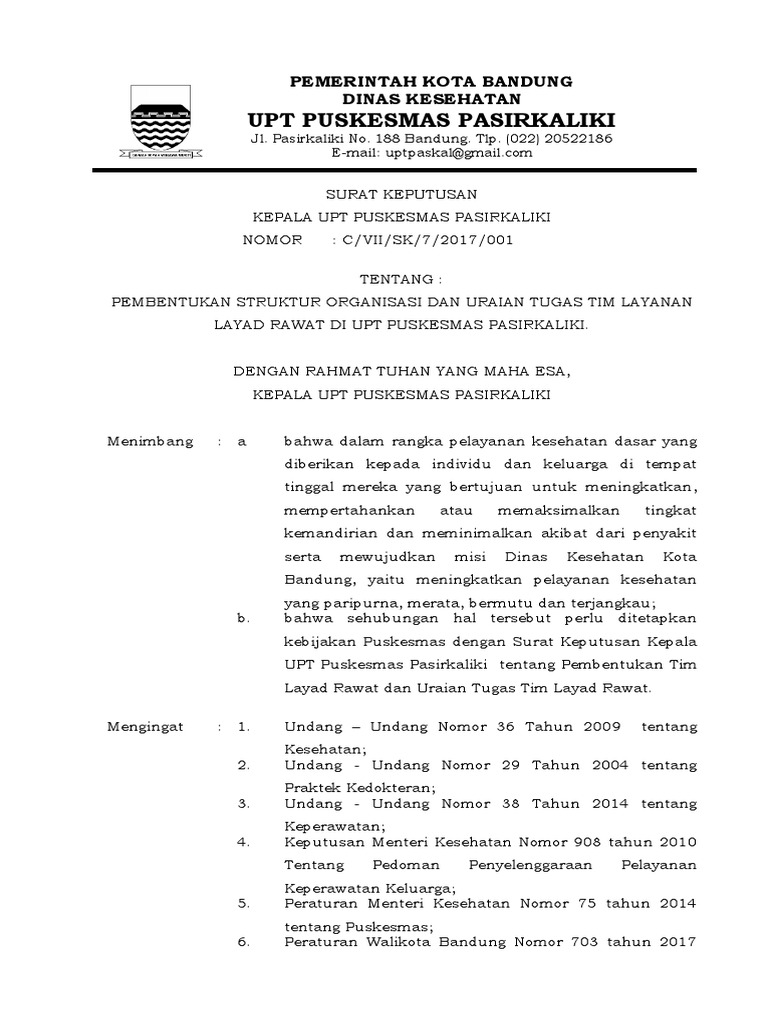 PEMERINTAH KOTA BANDUNG
DINAS KESEHATAN
UPT PUSKESMAS PASIRKALIKI
Jl. Pasirkaliki No. 188 Bandung. Tlp. (022) 20522186
E-mail: uptpaskal@gmail.com

SURAT KEPUTUSAN
KEPALA UPT PUSKESMAS PASIRKALIKI
NOMOR : C/VII/SK/7/2017/001

TENTANG :
PEMBENTUKAN STRUKTUR ORGANISASI DAN URAIAN TUGAS TIM LAYANAN LAYAD RAWAT DI UPT PUSKESMAS PASIRKALIKI.

DENGAN RAHMAT TUHAN YANG MAHA ESA,
KEPALA UPT PUSKESMAS PASIRKALIKI

Menimbang : a bahwa dalam rangka pelayanan kesehatan dasar yang diberikan kepada individu dan keluarga di tempat tinggal mereka yang bertujuan untuk meningkatkan, mempertahankan atau memaksimalkan tingkat kemandirian dan meminimalkan akibat dari penyakit serta mewujudkan misi Dinas Kesehatan Kota Bandung, yaitu meningkatkan pelayanan kesehatan yang paripurna, merata, bermutu dan terjangkau;
b. bahwa sehubungan hal tersebut perlu ditetapkan kebijakan Puskesmas dengan Surat Keputusan Kepala UPT Puskesmas Pasirkaliki tentang Pembentukan Tim Layad Rawat dan Uraian Tugas Tim Layad Rawat.

Mengingat : 1. Undang – Undang Nomor 36 Tahun 2009 tentang Kesehatan;
2. Undang - Undang Nomor 29 Tahun 2004 tentang Praktek Kedokteran;
3. Undang - Undang Nomor 38 Tahun 2014 tentang Keperawatan;
4. Keputusan Menteri Kesehatan Nomor 908 tahun 2010 Tentang Pedoman Penyelenggaraan Pelayanan Keperawatan Keluarga;
5. Peraturan Menteri Kesehatan Nomor 75 tahun 2014 tentang Puskesmas;
6. Peraturan Walikota Bandung Nomor 703 tahun 2017